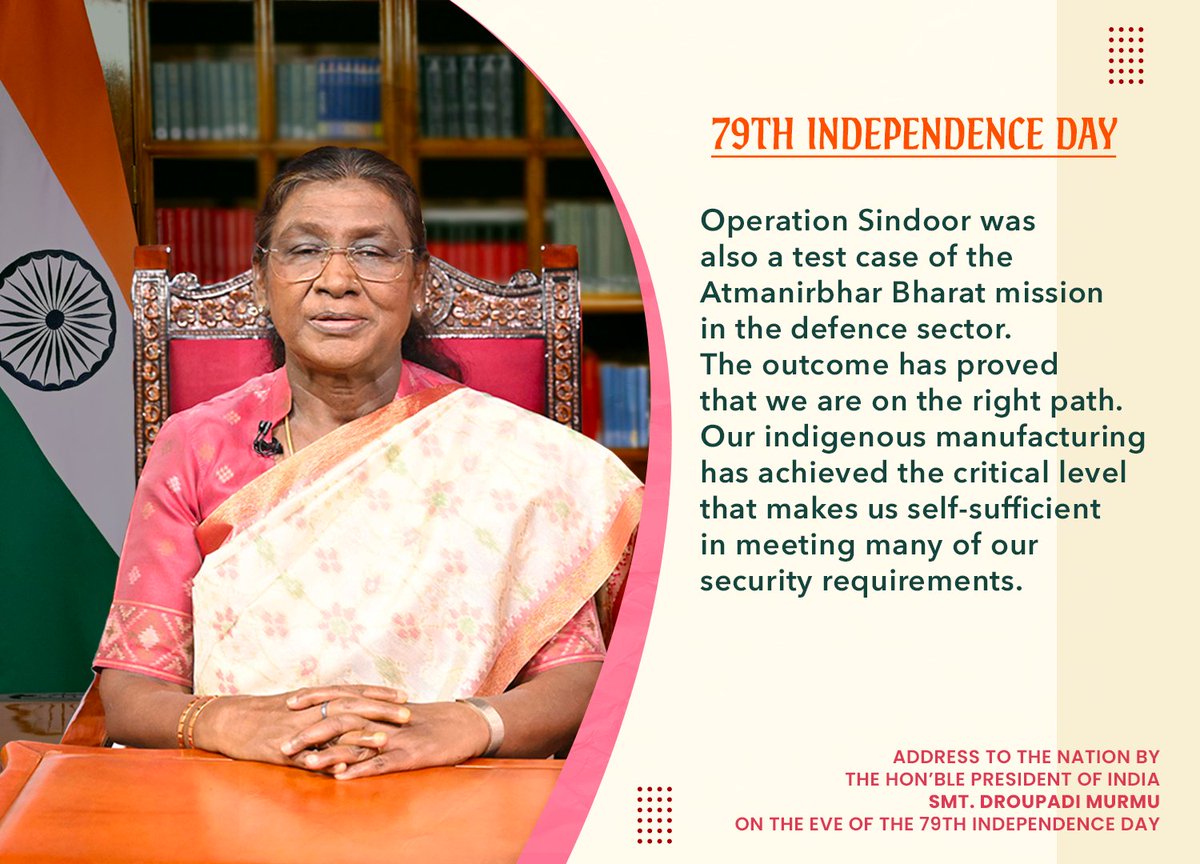 79TH INDEPENDENCE DAY

Operation Sindoor was also a test case of the Atmanirbhar Bharat mission in the defence sector. The outcome has proved that we are on the right path. Our indigenous manufacturing has achieved the critical level that makes us self-sufficient in meeting many of our security requirements.

ADDRESS TO THE NATION BY
THE HON'BLE PRESIDENT OF INDIA
SMT. DROUPADI MURMU
ON THE EVE OF THE 79TH INDEPENDENCE DAY